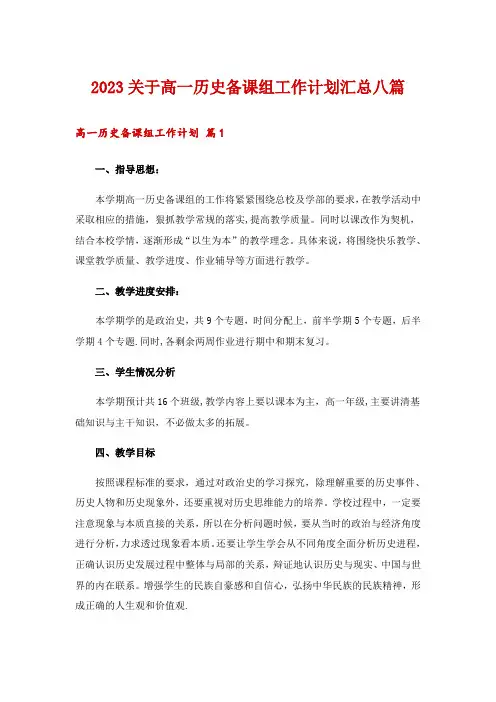 2023关于高一历史备课组工作计划汇总八篇

高一历史备课组工作计划 篇1

一、指导思想：

本学期高一历史备课组的工作将紧紧围绕总校及学部的要求，在教学活动中采取相应的措施，狠抓教学常规的落实，提高教学质量。同时以课改作为契机，结合本校学情，逐渐形成“以生为本”的教学理念。具体来说，将围绕快乐教学、课堂教学质量、教学进度、作业辅导等方面进行教学。

二、教学进度安排：

本学期学的是政治史，共9个专题，时间分配上，前半学期5个专题，后半学期4个专题.同时，各剩余两周作业进行期中和期末复习。

三、学生情况分析

本学期预计共16个班级，教学内容上要以课本为主，高一年级，主要讲清基础知识与主干知识，不必做太多的拓展。

四、教学目标

按照课程标准的要求，通过对政治史的学习探究，除理解重要的历史事件、历史人物和历史现象外，还要重视对历史思维能力的培养，学校过程中，一定要注意现象与本质直接的关系，所以在分析问题时候，要从当时的政治与经济角度进行分析，力求透过现象看本质。还要让学生学会从不同角度全面分析历史进程，正确认识历史发展过程中整体与局部的关系，辩证地认识历史与现实、中国与世界的内在联系。增强学生的民族自豪感和自信心，弘扬中华民族的民族精神，形成正确的人生观和价值观.